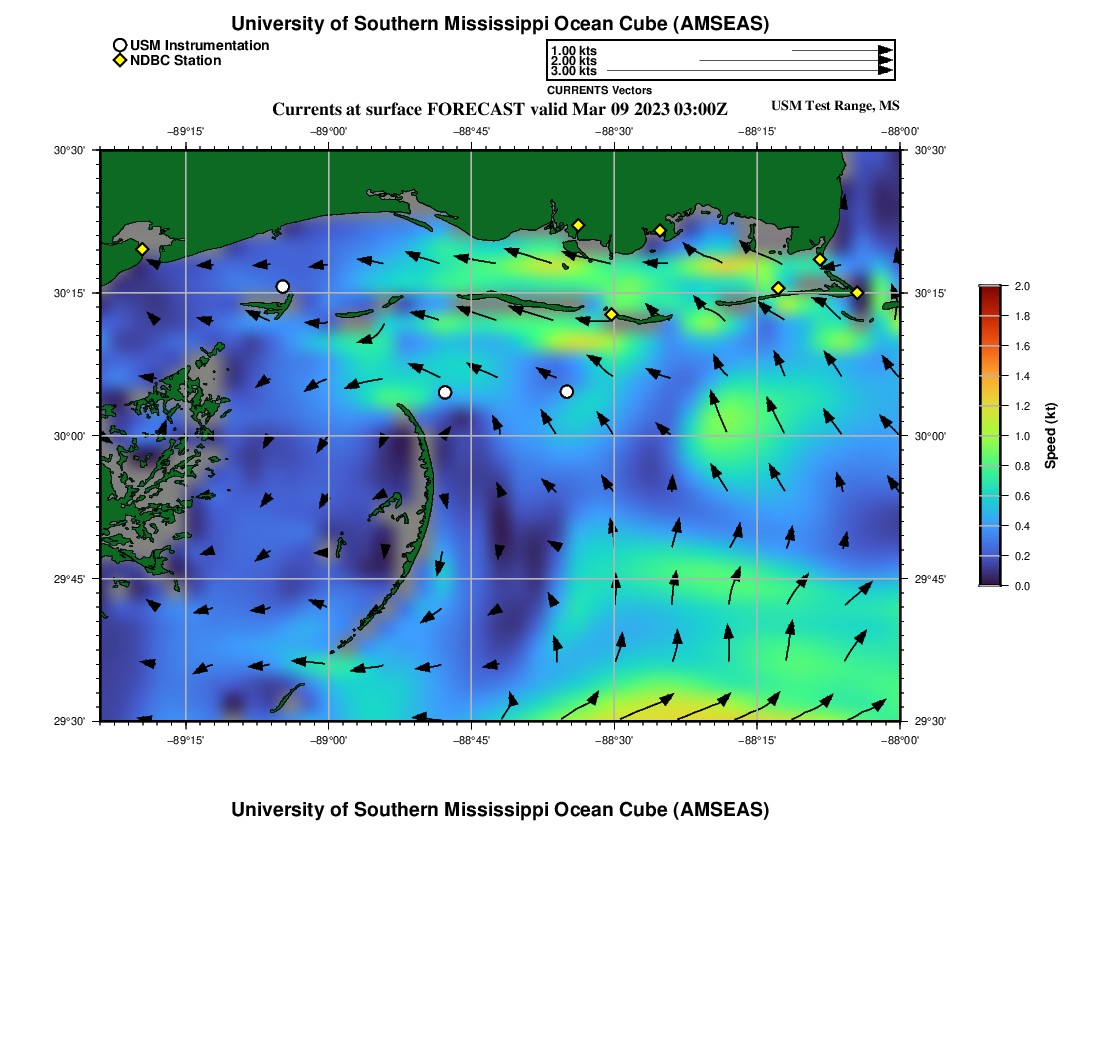 University of Southern Mississippi Ocean Cube (AMSEAS)

USM Instrumentation
NDBC Station

1.00 kts
2.00 kts
3.00 kts
CURRENTS Vectors

Currents at surface FORECAST valid Mar 09 2023 03:00Z

USM Test Range, MS

−89°15'
−89°00'
−88°45'
−88°30'
−88°15'
−88°00'

30°30'
30°15'
30°00'
29°45'
29°30'

30°30'
30°15'
30°00'
29°45'
29°30'

−89°15'
−89°00'
−88°45'
−88°30'
−88°15'
−88°00'

2.0
1.8
1.6
1.4
1.2
1.0
0.8
0.6
0.4
0.2
0.0
Speed (kt)

University of Southern Mississippi Ocean Cube (AMSEAS)